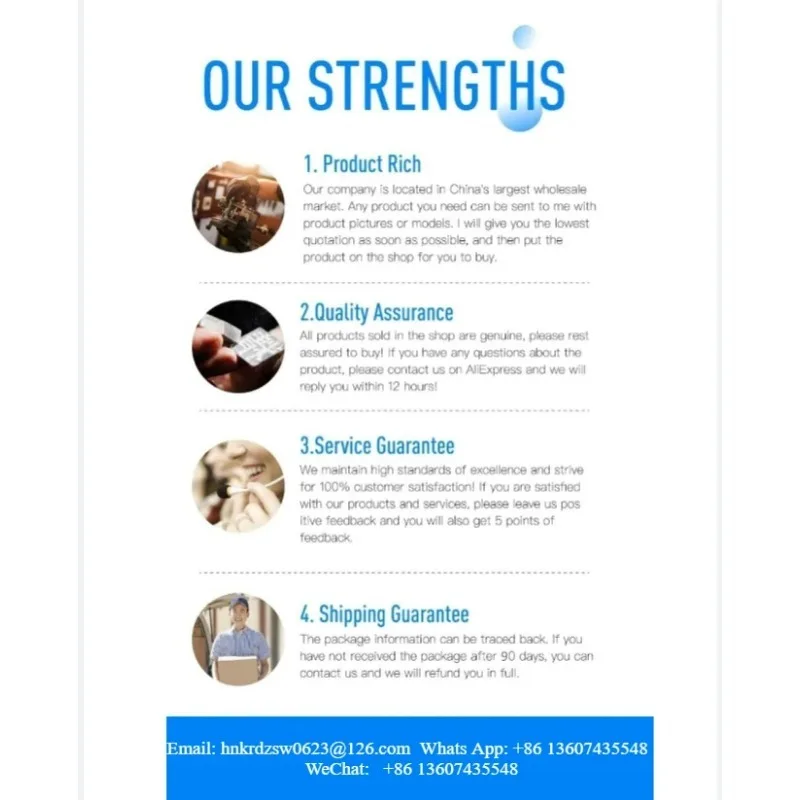 OUR STRENGTHS

1. Product Rich

Our company is located in China's largest wholesale market. Any product you need can be sent to me with product pictures or models. I will give you the lowest quotation as soon as possible, and then put the product on the shop for you to buy.

2.Quality Assurance

All products sold in the shop are genuine, please rest assured to buy! If you have any questions about the product, please contact us on AliExpress and we will reply you within 12 hours!

3.Service Guarantee

We maintain high standards of excellence and strive for 100% customer satisfaction! If you are satisfied with our products and services, please leave us pos itive feedback and you will also get 5 points of feedback.

4. Shipping Guarantee

The package information can be traced back. If you have not received the package after 90 days, you can contact us and we will refund you in full.

Email: hnkrdzsw0623@126.com Whats App: +86 13607435548
WeChat: +86 13607435548